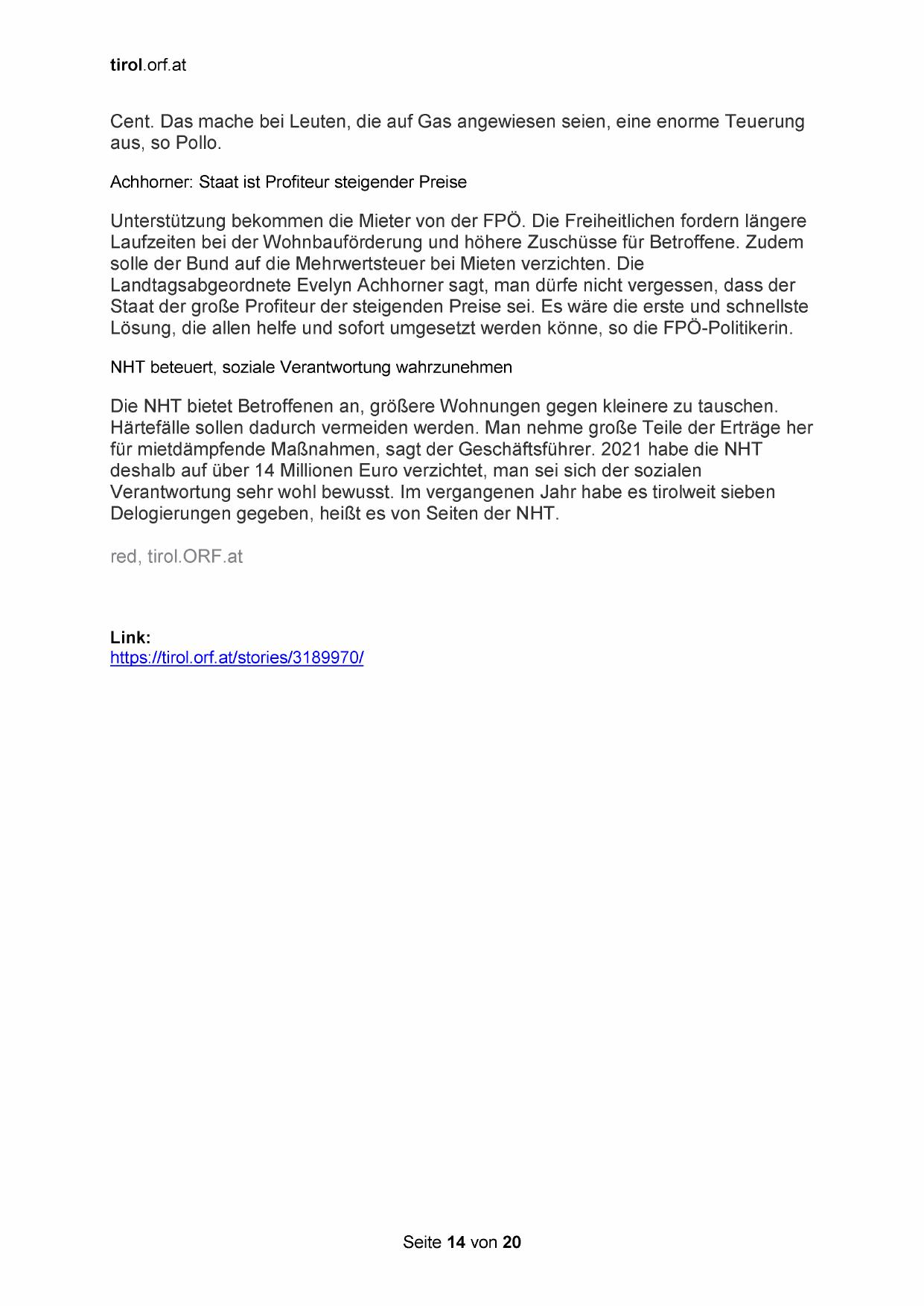 tirol.orf.at

Cent. Das mache bei Leuten, die auf Gas angewiesen seien, eine enorme Teuerung aus, so Pollo.

Achhorner: Staat ist Profiteur steigender Preise

Unterstützung bekommen die Mieter von der FPÖ. Die Freiheitlichen fordern längere Laufzeiten bei der Wohnbauförderung und höhere Zuschüsse für Betroffene. Zudem solle der Bund auf die Mehrwertsteuer bei Mieten verzichten. Die Landtagsabgeordnete Evelyn Achhorner sagt, man dürfe nicht vergessen, dass der Staat der große Profiteur der steigenden Preise sei. Es wäre die erste und schnellste Lösung, die allen helfe und sofort umgesetzt werden könne, so die FPÖ-Politikerin.

NHT beteuert, soziale Verantwortung wahrzunehmen

Die NHT bietet Betroffenen an, größere Wohnungen gegen kleinere zu tauschen. Härtefälle sollen dadurch vermeiden werden. Man nehme große Teile der Erträge her für mietdämpfende Maßnahmen, sagt der Geschäftsführer. 2021 habe die NHT deshalb auf über 14 Millionen Euro verzichtet, man sei sich der sozialen Verantwortung sehr wohl bewusst. Im vergangenen Jahr habe es tirolweit sieben Delogierungen gegeben, heißt es von Seiten der NHT.

red, tirol.ORF.at

Link:
https://tirol.orf.at/stories/3189970/

Seite 14 von 20